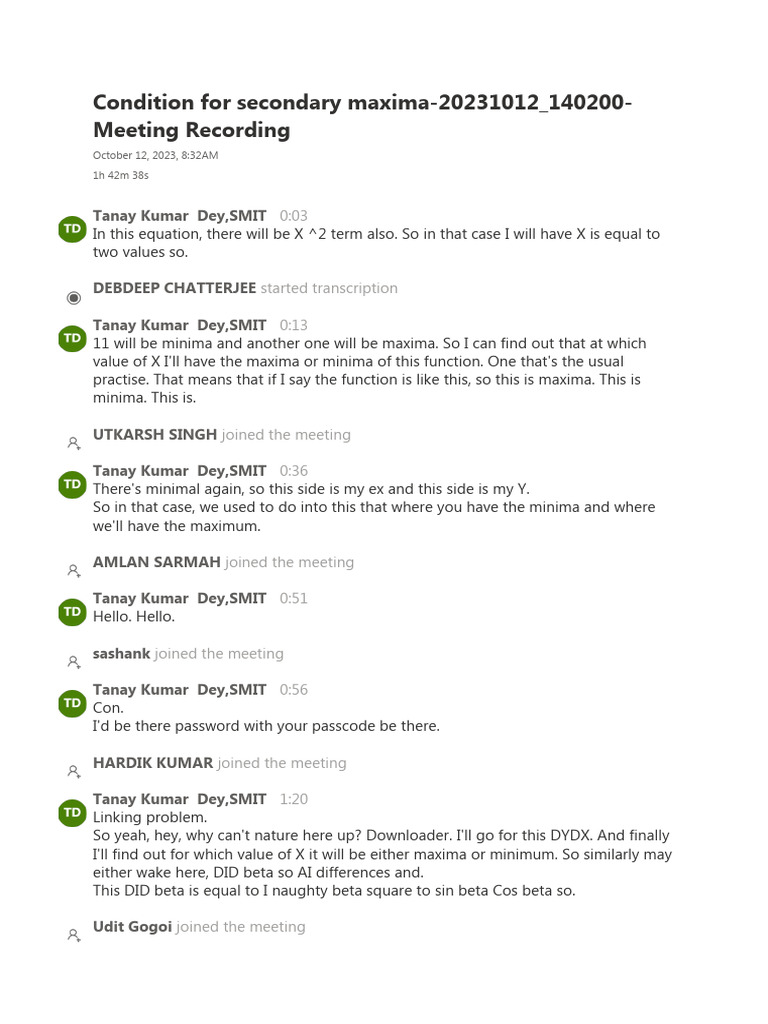 Condition for secondary maxima-20231012_140200-Meeting Recording
October 12, 2023, 8:32AM
1h 42m 38s

TD
Tanay Kumar Dey,SMIT 0:03
In this equation, there will be X ^2 term also. So in that case I will have X is equal to two values so.

DEBDEEP CHATTERJEE started transcription

TD
Tanay Kumar Dey,SMIT 0:13
11 will be minima and another one will be maxima. So I can find out that at which value of X I'll have the maxima or minima of this function. One that's the usual practise. That means that if I say the function is like this, so this is maxima. This is minima. This is.

UTKARSH SINGH joined the meeting

TD
Tanay Kumar Dey,SMIT 0:36
There's minimal again, so this side is my ex and this side is my Y.
So in that case, we used to do into this that where you have the minima and where we'll have the maximum.

AMLAN SARMAH joined the meeting

TD
Tanay Kumar Dey,SMIT 0:51
Hello. Hello.

sashank joined the meeting

TD
Tanay Kumar Dey,SMIT 0:56
Con.
I'd be there password with your passcode be there.

HARDIK KUMAR joined the meeting

TD
Tanay Kumar Dey,SMIT 1:20
Linking problem.
So yeah, hey, why can't nature here up? Downloader. I'll go for this DYDX. And finally I'll find out for which value of X it will be either maxima or minimum. So similarly may either wake here, DID beta so AI differences and.
This DID beta is equal to I naughty beta square to sin beta Cos beta so.

Udit Gogoi joined the meeting